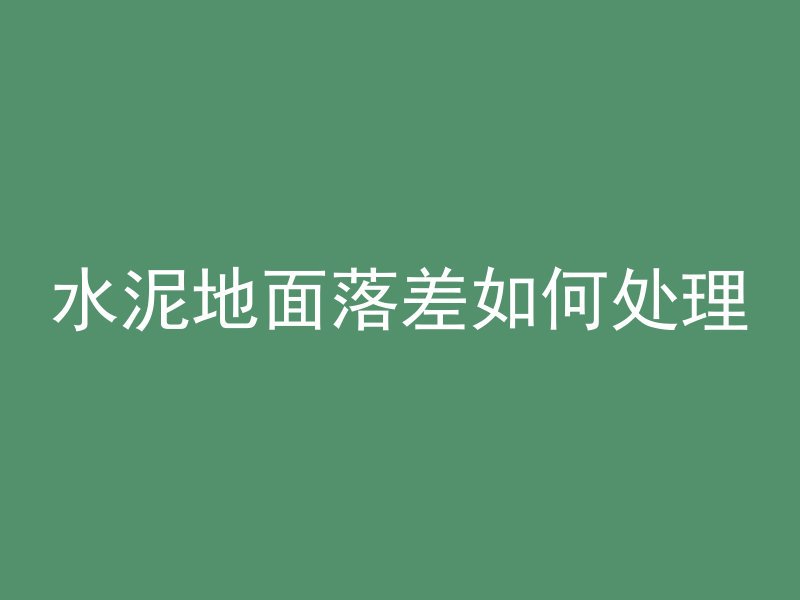 水泥地面落差如何处理